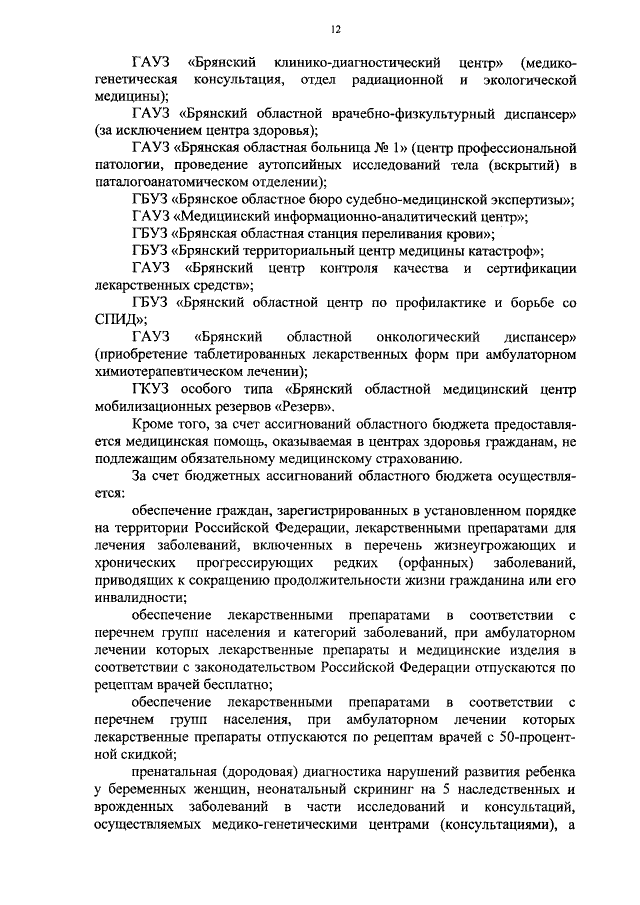 12

ГАУЗ «Брянский клинико-диагностический центр» (медико-генетическая консультация, отдел радиационной и экологической медицины);

ГАУЗ «Брянский областной врачебно-физкультурный диспансер» (за исключением центра здоровья);

ГАУЗ «Брянская областная больница № 1» (центр профессиональной патологии, проведение аутопсийных исследований тела (вскрытий) в паталогоанатомическом отделении);

ГБУЗ «Брянское областное бюро судебно-медицинской экспертизы»;

ГАУЗ «Медицинский информационно-аналитический центр»;

ГБУЗ «Брянская областная станция переливания крови»;

ГБУЗ «Брянский территориальный центр медицины катастроф»;

ГАУЗ «Брянский центр контроля качества и сертификации лекарственных средств»;

ГБУЗ «Брянский областной центр по профилактике и борьбе со СПИД»;

ГАУЗ «Брянский областной онкологический диспансер» (приобретение таблетированных лекарственных форм при амбулаторном химиотерапевтическом лечении);

ГКУЗ особого типа «Брянский областной медицинский центр мобилизационных резервов «Резерв».

Кроме того, за счет ассигнований областного бюджета предоставляется медицинская помощь, оказываемая в центрах здоровья гражданам, не подлежащим обязательному медицинскому страхованию.

За счет бюджетных ассигнований областного бюджета осуществляется:

обеспечение граждан, зарегистрированных в установленном порядке на территории Российской Федерации, лекарственными препаратами для лечения заболеваний, включенных в перечень жизнеугрожающих и хронических прогрессирующих редких (орфанных) заболеваний, приводящих к сокращению продолжительности жизни гражданина или его инвалидности;

обеспечение лекарственными препаратами в соответствии с перечнем групп населения и категорий заболеваний, при амбулаторном лечении которых лекарственные препараты и медицинские изделия в соответствии с законодательством Российской Федерации отпускаются по рецептам врачей бесплатно;

обеспечение лекарственными препаратами в соответствии с перечнем групп населения, при амбулаторном лечении которых лекарственные препараты отпускаются по рецептам врачей с 50-процентной скидкой;

пренатальная (дородовая) диагностика нарушений развития ребенка у беременных женщин, неонатальный скрининг на 5 наследственных и врожденных заболеваний в части исследований и консультаций, осуществляемых медико-генетическими центрами (консультациями), а